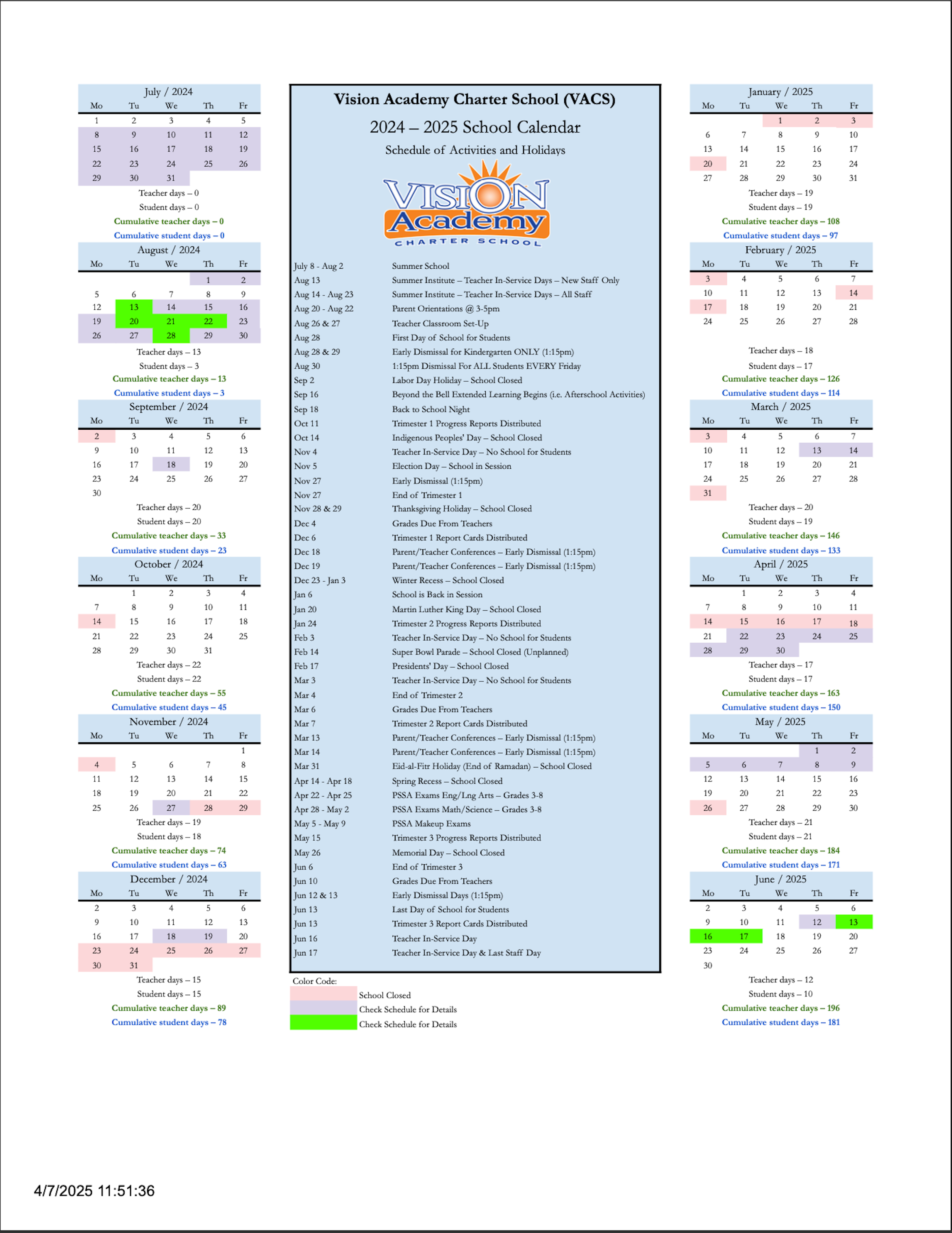 July / 2024

| Mo | Tu | We | Th | Fr |
|---|---|---|---|---|
| 1 | 2 | 3 | 4 | 5 |
| 8 | 9 | 10 | 11 | 12 |
| 15 | 16 | 17 | 18 | 19 |
| 22 | 23 | 24 | 25 | 26 |
| 29 | 30 | 31 | | |

Teacher days – 0
Student days – 0
Cumulative teacher days – 0
Cumulative student days – 0

August / 2024

| Mo | Tu | We | Th | Fr |
|---|---|---|---|---|
| | | | 1 | 2 |
| 5 | 6 | 7 | 8 | 9 |
| 12 | 13 | 14 | 15 | 16 |
| 19 | 20 | 21 | 22 | 23 |
| 26 | 27 | 28 | 29 | 30 |

Teacher days – 13
Student days – 3
Cumulative teacher days – 13
Cumulative student days – 3

September / 2024

| Mo | Tu | We | Th | Fr |
|---|---|---|---|---|
| 2 | 3 | 4 | 5 | 6 |
| 9 | 10 | 11 | 12 | 13 |
| 16 | 17 | 18 | 19 | 20 |
| 23 | 24 | 25 | 26 | 27 |
| 30 | | | | |

Teacher days – 20
Student days – 20
Cumulative teacher days – 33
Cumulative student days – 23

October / 2024

| Mo | Tu | We | Th | Fr |
|---|---|---|---|---|
| | 1 | 2 | 3 | 4 |
| 7 | 8 | 9 | 10 | 11 |
| 14 | 15 | 16 | 17 | 18 |
| 21 | 22 | 23 | 24 | 25 |
| 28 | 29 | 30 | 31 | |

Teacher days – 22
Student days – 22
Cumulative teacher days – 55
Cumulative student days – 45

November / 2024

| Mo | Tu | We | Th | Fr |
|---|---|---|---|---|
| | | | | 1 |
| 4 | 5 | 6 | 7 | 8 |
| 11 | 12 | 13 | 14 | 15 |
| 18 | 19 | 20 | 21 | 22 |
| 25 | 26 | 27 | 28 | 29 |

Teacher days – 19
Student days – 18
Cumulative teacher days – 74
Cumulative student days – 63

December / 2024

| Mo | Tu | We | Th | Fr |
|---|---|---|---|---|
| 2 | 3 | 4 | 5 | 6 |
| 9 | 10 | 11 | 12 | 13 |
| 16 | 17 | 18 | 19 | 20 |
| 23 | 24 | 25 | 26 | 27 |
| 30 | 31 | | | |

Teacher days – 15
Student days – 15
Cumulative teacher days – 89
Cumulative student days – 78

Vision Academy Charter School (VACS)
2024 – 2025 School Calendar
Schedule of Activities and Holidays

VISION Academy
CHARTER SCHOOL

| | |
|---|---|
| July 8 - Aug 2 | Summer School |
| Aug 13 | Summer Institute – Teacher In-Service Days – New Staff Only |
| Aug 14 - Aug 23 | Summer Institute – Teacher In-Service Days – All Staff |
| Aug 20 - Aug 22 | Parent Orientations @ 3-5pm |
| Aug 26 & 27 | Teacher Classroom Set-Up |
| Aug 28 | First Day of School for Students |
| Aug 28 & 29 | Early Dismissal for Kindergarten ONLY (1:15pm) |
| Aug 30 | 1:15pm Dismissal For ALL Students EVERY Friday |
| Sep 2 | Labor Day Holiday – School Closed |
| Sep 16 | Beyond the Bell Extended Learning Begins (i.e. Afterschool Activities) |
| Sep 18 | Back to School Night |
| Oct 11 | Trimester 1 Progress Reports Distributed |
| Oct 14 | Indigenous Peoples' Day – School Closed |
| Nov 4 | Teacher In-Service Day – No School for Students |
| Nov 5 | Election Day – School in Session |
| Nov 27 | Early Dismissal (1:15pm) |
| Nov 27 | End of Trimester 1 |
| Nov 28 & 29 | Thanksgiving Holiday – School Closed |
| Dec 4 | Grades Due From Teachers |
| Dec 6 | Trimester 1 Report Cards Distributed |
| Dec 18 | Parent/Teacher Conferences – Early Dismissal (1:15pm) |
| Dec 19 | Parent/Teacher Conferences – Early Dismissal (1:15pm) |
| Dec 23 - Jan 3 | Winter Recess – School Closed |
| Jan 6 | School is Back in Session |
| Jan 20 | Martin Luther King Day – School Closed |
| Jan 24 | Trimester 2 Progress Reports Distributed |
| Feb 3 | Teacher In-Service Day – No School for Students |
| Feb 14 | Super Bowl Parade – School Closed (Unplanned) |
| Feb 17 | Presidents' Day – School Closed |
| Mar 3 | Teacher In-Service Day – No School for Students |
| Mar 4 | End of Trimester 2 |
| Mar 6 | Grades Due From Teachers |
| Mar 7 | Trimester 2 Report Cards Distributed |
| Mar 13 | Parent/Teacher Conferences – Early Dismissal (1:15pm) |
| Mar 14 | Parent/Teacher Conferences – Early Dismissal (1:15pm) |
| Mar 31 | Eid-al-Fitr Holiday (End of Ramadan) – School Closed |
| Apr 14 - Apr 18 | Spring Recess – School Closed |
| Apr 22 - Apr 25 | PSSA Exams Eng/Lng Arts – Grades 3-8 |
| Apr 28 - May 2 | PSSA Exams Math/Science – Grades 3-8 |
| May 5 - May 9 | PSSA Makeup Exams |
| May 15 | Trimester 3 Progress Reports Distributed |
| May 26 | Memorial Day – School Closed |
| Jun 6 | End of Trimester 3 |
| Jun 10 | Grades Due From Teachers |
| Jun 12 & 13 | Early Dismissal Days (1:15pm) |
| Jun 13 | Last Day of School for Students |
| Jun 13 | Trimester 3 Report Cards Distributed |
| Jun 16 | Teacher In-Service Day |
| Jun 17 | Teacher In-Service Day & Last Staff Day |

Color Code:
School Closed
Check Schedule for Details
Check Schedule for Details

January / 2025

| Mo | Tu | We | Th | Fr |
|---|---|---|---|---|
| | | 1 | 2 | 3 |
| 6 | 7 | 8 | 9 | 10 |
| 13 | 14 | 15 | 16 | 17 |
| 20 | 21 | 22 | 23 | 24 |
| 27 | 28 | 29 | 30 | 31 |

Teacher days – 19
Student days – 19
Cumulative teacher days – 108
Cumulative student days – 97

February / 2025

| Mo | Tu | We | Th | Fr |
|---|---|---|---|---|
| 3 | 4 | 5 | 6 | 7 |
| 10 | 11 | 12 | 13 | 14 |
| 17 | 18 | 19 | 20 | 21 |
| 24 | 25 | 26 | 27 | 28 |

Teacher days – 18
Student days – 17
Cumulative teacher days – 126
Cumulative student days – 114

March / 2025

| Mo | Tu | We | Th | Fr |
|---|---|---|---|---|
| 3 | 4 | 5 | 6 | 7 |
| 10 | 11 | 12 | 13 | 14 |
| 17 | 18 | 19 | 20 | 21 |
| 24 | 25 | 26 | 27 | 28 |
| 31 | | | | |

Teacher days – 20
Student days – 19
Cumulative teacher days – 146
Cumulative student days – 133

April / 2025

| Mo | Tu | We | Th | Fr |
|---|---|---|---|---|
| | 1 | 2 | 3 | 4 |
| 7 | 8 | 9 | 10 | 11 |
| 14 | 15 | 16 | 17 | 18 |
| 21 | 22 | 23 | 24 | 25 |
| 28 | 29 | 30 | | |

Teacher days – 17
Student days – 17
Cumulative teacher days – 163
Cumulative student days – 150

May / 2025

| Mo | Tu | We | Th | Fr |
|---|---|---|---|---|
| | | | 1 | 2 |
| 5 | 6 | 7 | 8 | 9 |
| 12 | 13 | 14 | 15 | 16 |
| 19 | 20 | 21 | 22 | 23 |
| 26 | 27 | 28 | 29 | 30 |

Teacher days – 21
Student days – 21
Cumulative teacher days – 184
Cumulative student days – 171

June / 2025

| Mo | Tu | We | Th | Fr |
|---|---|---|---|---|
| 2 | 3 | 4 | 5 | 6 |
| 9 | 10 | 11 | 12 | 13 |
| 16 | 17 | 18 | 19 | 20 |
| 23 | 24 | 25 | 26 | 27 |
| 30 | | | | |

Teacher days – 12
Student days – 10
Cumulative teacher days – 196
Cumulative student days – 181

4/7/2025 11:51:36